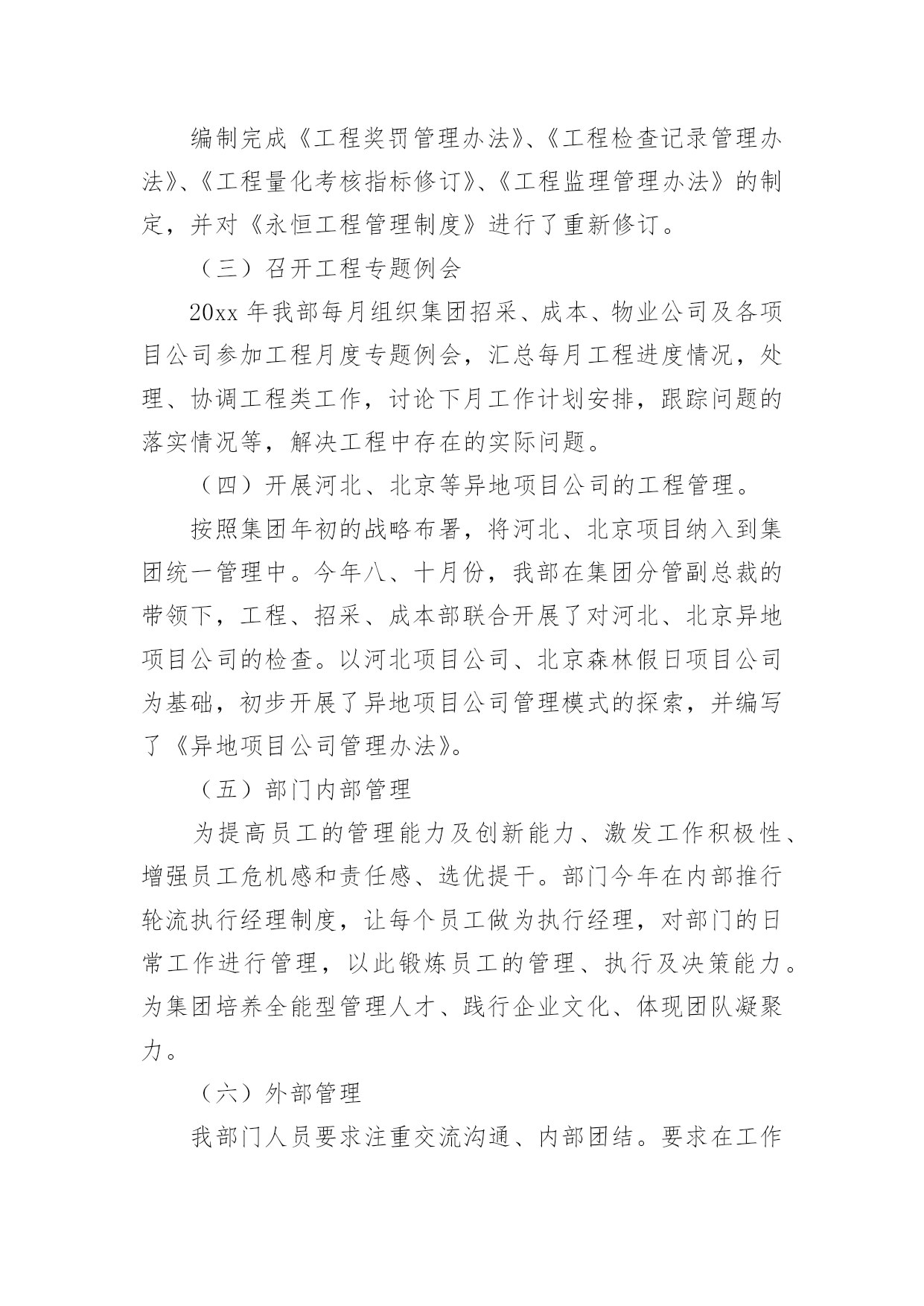 编制完成《工程奖罚管理办法》、《工程检查记录管理办法》、《工程量化考核指标修订》、《工程监理管理办法》的制定，并对《永恒工程管理制度》进行了重新修订。

（三）召开工程专题例会

20xx 年我部每月组织集团招采、成本、物业公司及各项目公司参加工程月度专题例会，汇总每月工程进度情况，处理、协调工程类工作，讨论下月工作计划安排，跟踪问题的落实情况等，解决工程中存在的实际问题。

（四）开展河北、北京等异地项目公司的工程管理。

按照集团年初的战略布署，将河北、北京项目纳入到集团统一管理中。今年八、十月份，我部在集团分管副总裁的带领下，工程、招采、成本部联合开展了对河北、北京异地项目公司的检查。以河北项目公司、北京森林假日项目公司为基础，初步开展了异地项目公司管理模式的探索，并编写了《异地项目公司管理办法》。

（五）部门内部管理

为提高员工的管理能力及创新能力、激发工作积极性、增强员工危机感和责任感、选优提干。部门今年在内部推行轮流执行经理制度，让每个员工做为执行经理，对部门的日常工作进行管理，以此锻炼员工的管理、执行及决策能力。为集团培养全能型管理人才、践行企业文化、体现团队凝聚力。

（六）外部管理

我部门人员要求注重交流沟通、内部团结。要求在工作